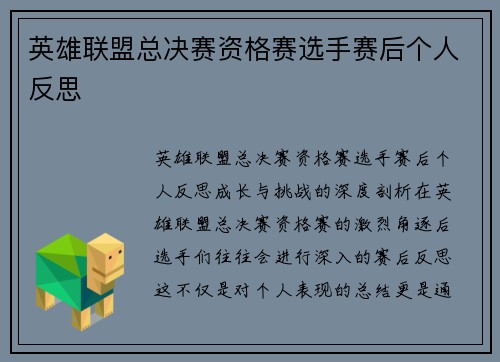 英雄联盟总决赛资格赛选手赛后个人反思

英雄联盟总决赛资格赛选手赛后个人反思成长与挑战的深度剖析在英雄联盟总决赛资格赛的激烈角逐后选手们往往会进行深入的赛后反思这不仅是对个人表现的总结更是通